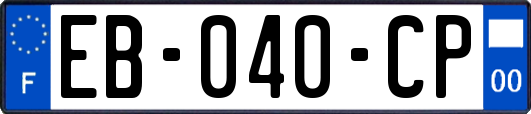 F
EB-040-CP
00